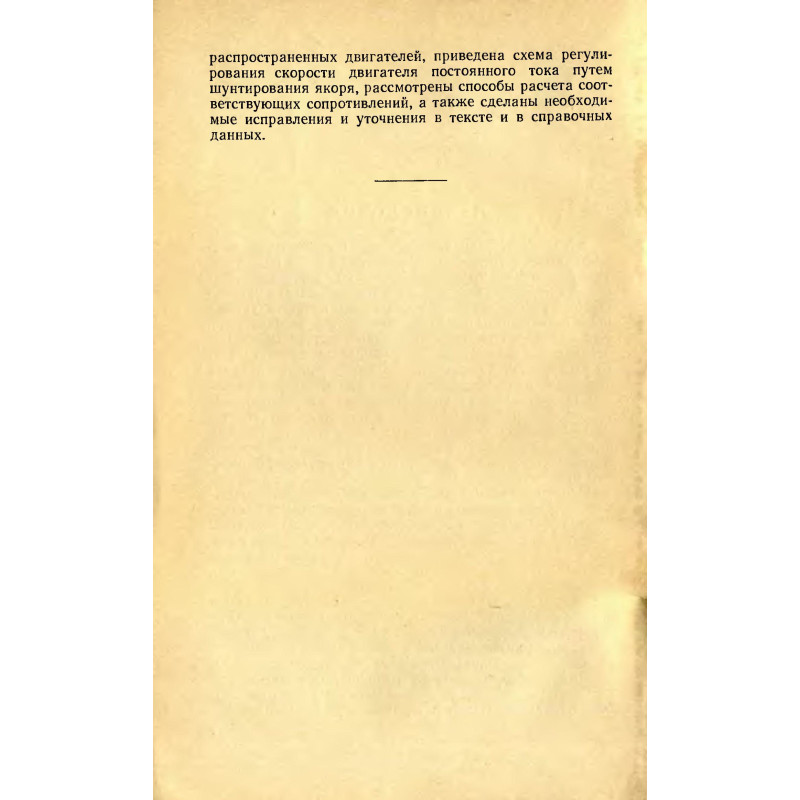 распространенных двигателей, приведена схема регулирования скорости двигателя постоянного тока путем шунтирования якоря, рассмотрены способы расчета соответствующих сопротивлений, а также сделаны необходимые исправления и уточнения в тексте и в справочных данных.